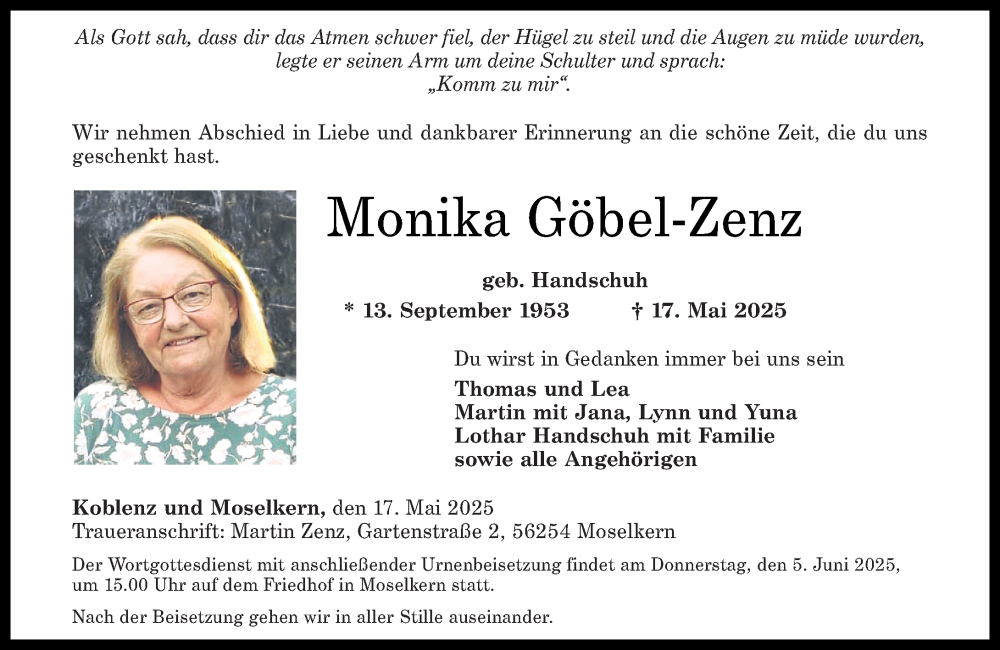 Als Gott sah, dass dir das Atmen schwer fiel, der Hügel zu steil und die Augen zu müde wurden, legte er seinen Arm um deine Schulter und sprach: „Komm zu mir“.

Wir nehmen Abschied in Liebe und dankbarer Erinnerung an die schöne Zeit, die du uns geschenkt hast.

Monika Göbel-Zenz

geb. Handschuh

* 13. September 1953 † 17. Mai 2025

Du wirst in Gedanken immer bei uns sein

Thomas und Lea
Martin mit Jana, Lynn und Yuna
Lothar Handschuh mit Familie
sowie alle Angehörigen

Koblenz und Moselkern, den 17. Mai 2025
Traueranschrift: Martin Zenz, Gartenstraße 2, 56254 Moselkern

Der Wortgottesdienst mit anschließender Urnenbeisetzung findet am Donnerstag, den 5. Juni 2025, um 15.00 Uhr auf dem Friedhof in Moselkern statt.

Nach der Beisetzung gehen wir in aller Stille auseinander.